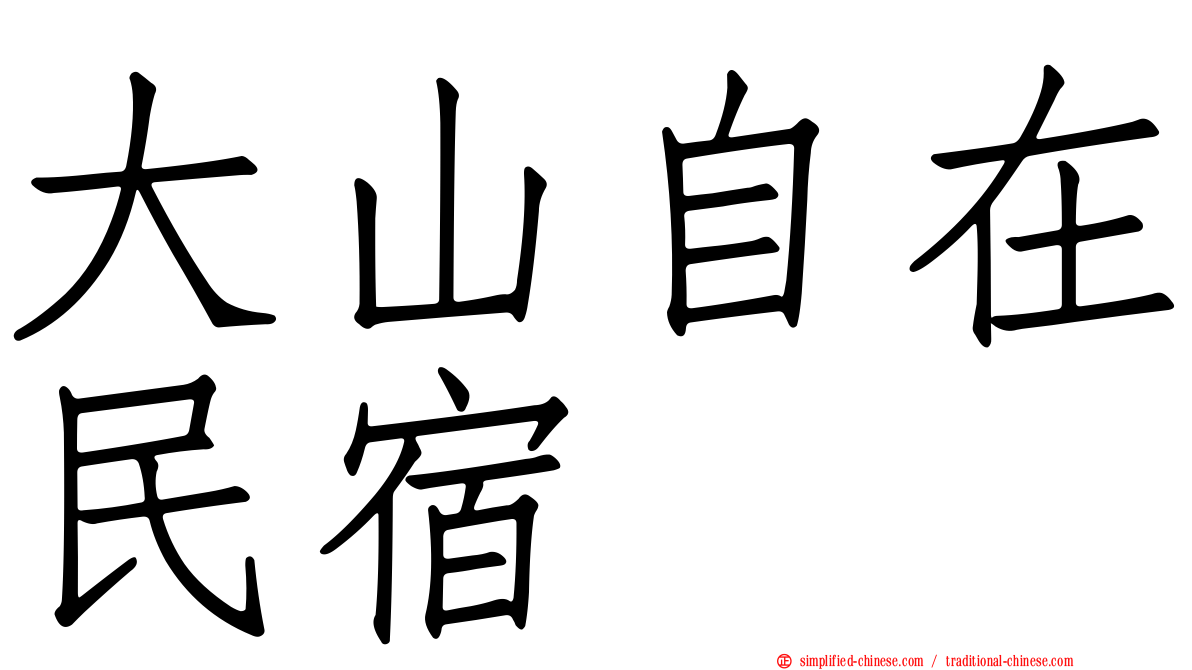 大山自在民宿

simplified-chinese.com / traditional-chinese.com